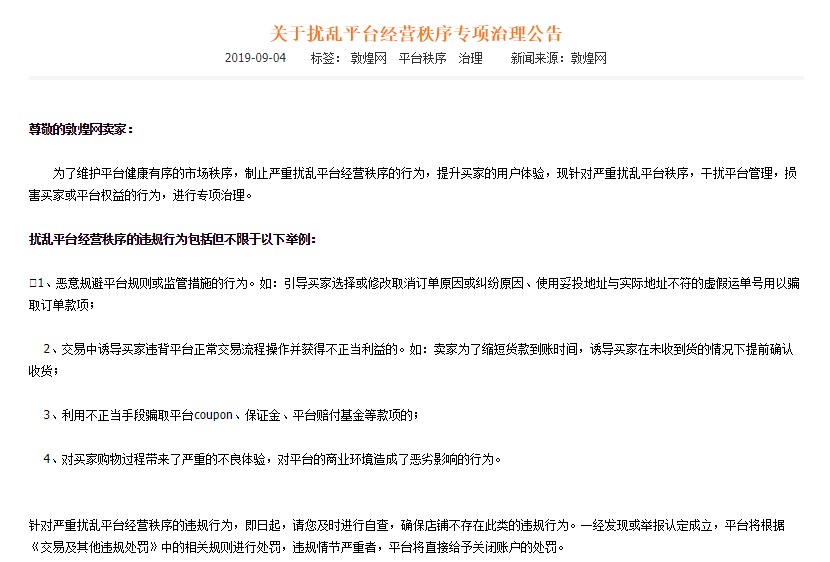 关于扰乱平台经营秩序专项治理公告

2019-09-04　标签：敦煌网　平台秩序　治理　新闻来源：敦煌网

尊敬的敦煌网卖家：

为了维护平台健康有序的市场秩序，制止严重扰乱平台经营秩序的行为，提升买家的用户体验，现针对严重扰乱平台秩序，干扰平台管理，损害买家或平台权益的行为，进行专项治理。

扰乱平台经营秩序的违规行为包括但不限于以下举例：

□1、恶意规避平台规则或监管措施的行为。如：引导买家选择或修改取消订单原因或纠纷原因、使用妥投地址与实际地址不符的虚假运单号用以骗取订单款项；

2、交易中诱导买家违背平台正常交易流程操作并获得不正当利益的。如：卖家为了缩短货款到账时间，诱导买家在未收到货的情况下提前确认收货；

3、利用不正当手段骗取平台coupon、保证金、平台赔付基金等款项的；

4、对买家购物过程带来了严重的不良体验，对平台的商业环境造成了恶劣影响的行为。

针对严重扰乱平台经营秩序的违规行为，即日起，请您及时进行自查，确保店铺不存在此类的违规行为。一经发现或举报认定成立，平台将根据《交易及其他违规处罚》中的相关规则进行处罚，违规情节严重者，平台将直接给予关闭账户的处罚。